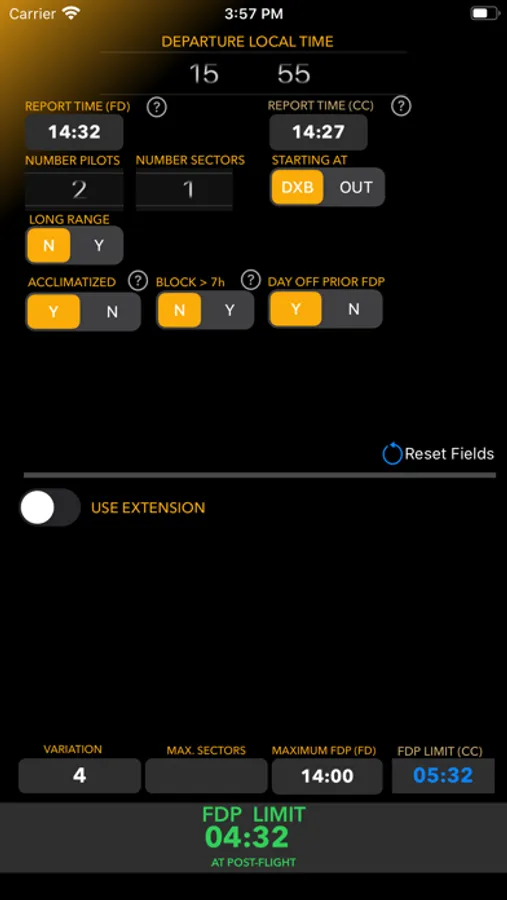 Carrier 3:57 PM

DEPARTURE LOCAL TIME
15 55

REPORT TIME (FD) ?
14:32

REPORT TIME (CC) ?
14:27

NUMBER PILOTS
2

NUMBER SECTORS
1

STARTING AT
DXB OUT

LONG RANGE
N Y

ACCLIMATIZED ?
Y N

BLOCK > 7h ?
N Y

DAY OFF PRIOR FDP
Y N

Reset Fields

USE EXTENSION

VARIATION
4

MAX. SECTORS

MAXIMUM FDP (FD)
14:00

FDP LIMIT (CC)
05:32

FDP LIMIT
04:32
AT POST-FLIGHT